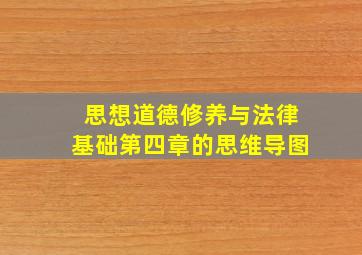 思想道德修养与法律基础第四章的思维导图